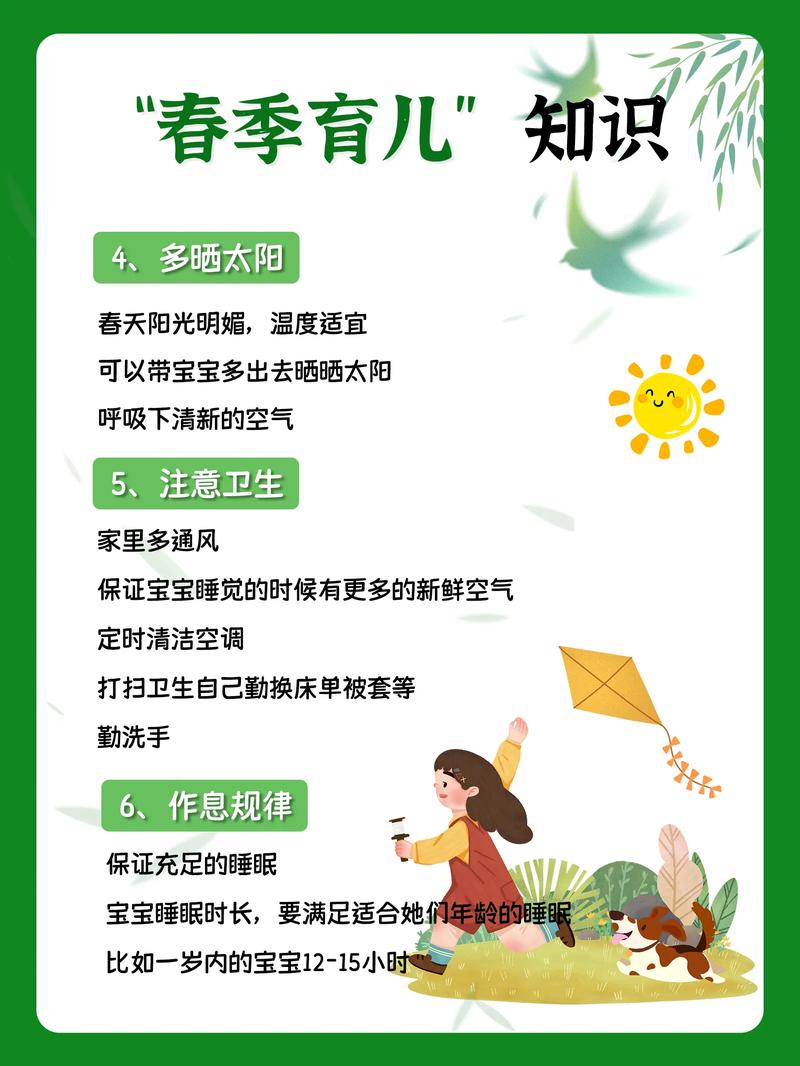 “春季育儿”知识

4、多晒太阳

春天阳光明媚，温度适宜

可以带宝宝多出去晒晒太阳

呼吸下清新的空气

5、注意卫生

家里多通风

保证宝宝睡觉的时候有更多的新鲜空气

定时清洁空调

打扫卫生自己勤换床单被套等

勤洗手

6、作息规律

保证充足的睡眠

宝宝睡眠时长，要满足适合她们年龄的睡眠

比如一岁内的宝宝12-15小时